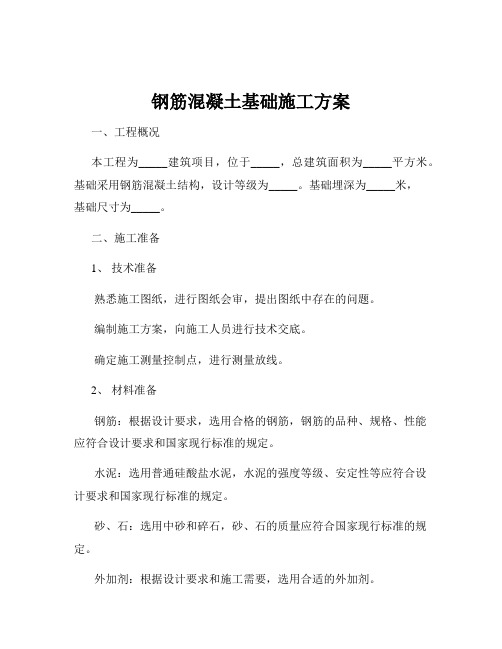 钢筋混凝土基础施工方案

一、工程概况

本工程为_____建筑项目，位于_____，总建筑面积为_____平方米。基础采用钢筋混凝土结构，设计等级为_____。基础埋深为_____米，基础尺寸为_____。

二、施工准备

1、 技术准备

熟悉施工图纸，进行图纸会审，提出图纸中存在的问题。

编制施工方案，向施工人员进行技术交底。

确定施工测量控制点，进行测量放线。

2、 材料准备

钢筋：根据设计要求，选用合格的钢筋，钢筋的品种、规格、性能应符合设计要求和国家现行标准的规定。

水泥：选用普通硅酸盐水泥，水泥的强度等级、安定性等应符合设计要求和国家现行标准的规定。

砂、石：选用中砂和碎石，砂、石的质量应符合国家现行标准的规定。

外加剂：根据设计要求和施工需要，选用合适的外加剂。